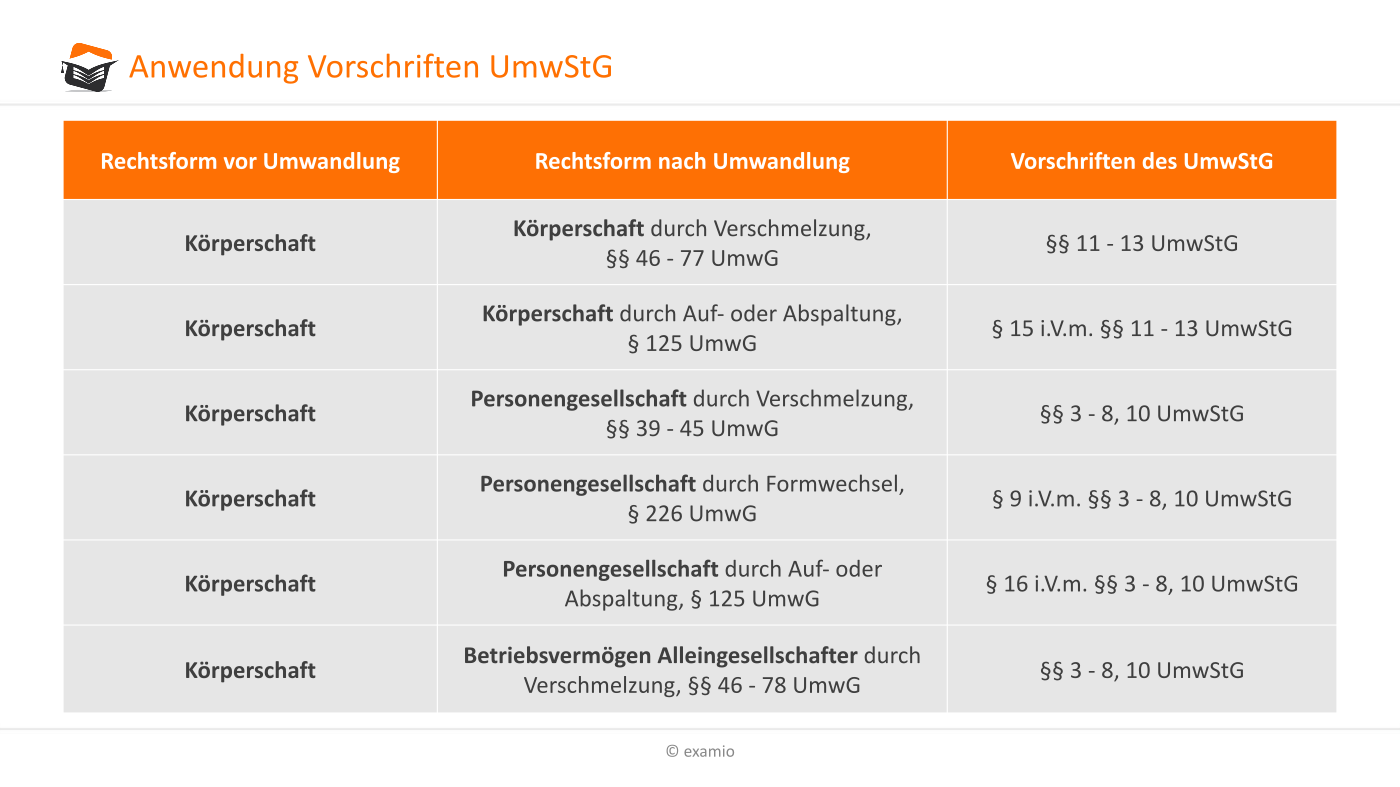 Anwendung Vorschriften UmwStG

| Rechtsform vor Umwandlung | Rechtsform nach Umwandlung | Vorschriften des UmwStG |
|---|---|---|
| Körperschaft | Körperschaft durch Verschmelzung, §§ 46 - 77 UmwG | §§ 11 - 13 UmwStG |
| Körperschaft | Körperschaft durch Auf- oder Abspaltung, § 125 UmwG | § 15 i.V.m. §§ 11 - 13 UmwStG |
| Körperschaft | Personengesellschaft durch Verschmelzung, §§ 39 - 45 UmwG | §§ 3 - 8, 10 UmwStG |
| Körperschaft | Personengesellschaft durch Formwechsel, § 226 UmwG | § 9 i.V.m. §§ 3 - 8, 10 UmwStG |
| Körperschaft | Personengesellschaft durch Auf- oder Abspaltung, § 125 UmwG | § 16 i.V.m. §§ 3 - 8, 10 UmwStG |
| Körperschaft | Betriebsvermögen Alleingesellschafter durch Verschmelzung, §§ 46 - 78 UmwG | §§ 3 - 8, 10 UmwStG |

© examio